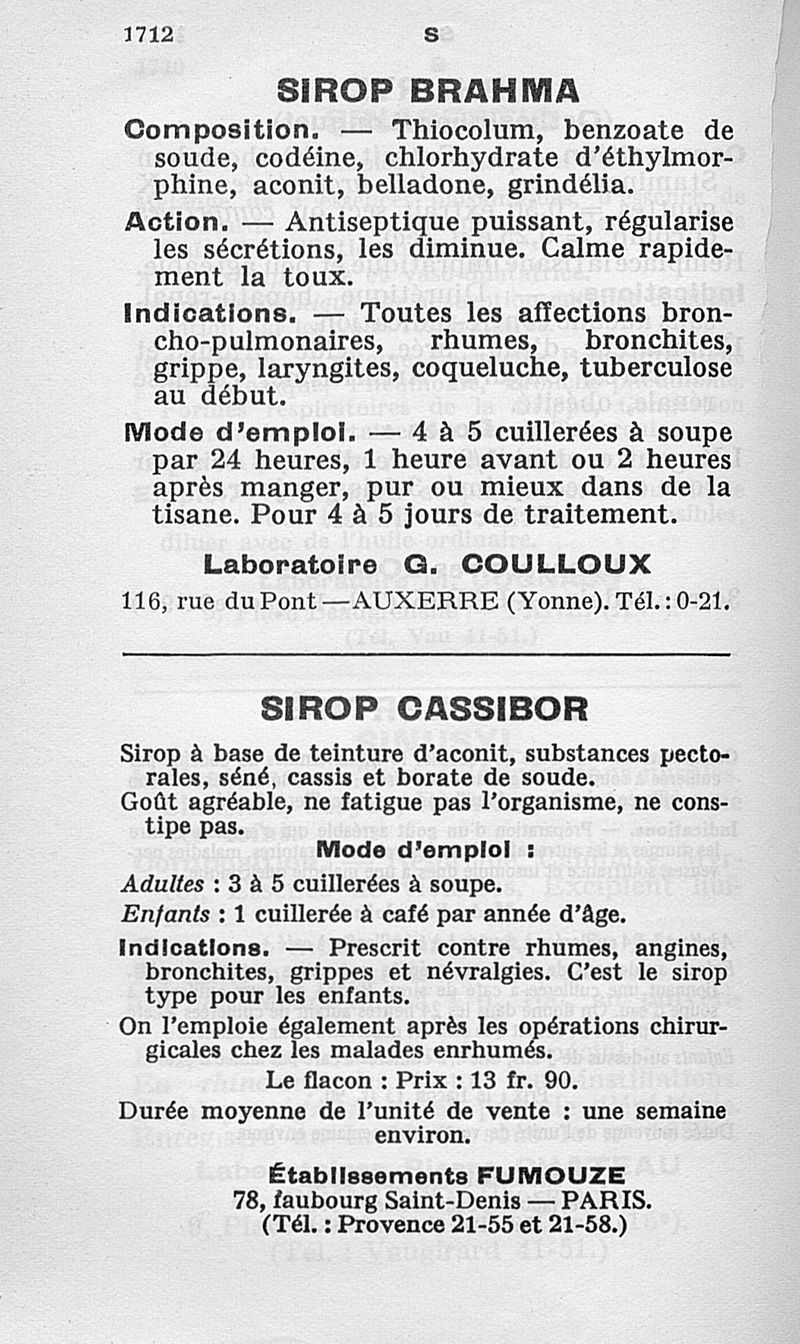 1712 S

SIROP BRAHMA

Composition. — Thiocolum, benzoate de soude, codéine, chlorhydrate d'éthylmorphine, aconit, belladone, grindélia.

Action. — Antiseptique puissant, régularise les sécrétions, les diminue. Calme rapidement la toux.

Indications. — Toutes les affections broncho-pulmonaires, rhumes, bronchites, grippe, laryngites, coqueluche, tuberculose au début.

Mode d'emploi. — 4 à 5 cuillerées à soupe par 24 heures, 1 heure avant ou 2 heures après manger, pur ou mieux dans de la tisane. Pour 4 à 5 jours de traitement.

Laboratoire G. COULLOUX
116, rue du Pont — AUXERRE (Yonne). Tél. : 0-21.

SIROP CASSIBOR

Sirop à base de teinture d'aconit, substances pectorales, séné, cassis et borate de soude.

Goût agréable, ne fatigue pas l'organisme, ne constipe pas.

Mode d'emploi :

Adultes : 3 à 5 cuillerées à soupe.

Enfants : 1 cuillerée à café par année d'âge.

Indications. — Prescrit contre rhumes, angines, bronchites, grippes et névralgies. C'est le sirop type pour les enfants.

On l'emploie également après les opérations chirurgicales chez les malades enrhumés.

Le flacon : Prix : 13 fr. 90.

Durée moyenne de l'unité de vente : une semaine environ.

Établissements FUMOUZE
78, faubourg Saint-Denis — PARIS.
(Tél. : Provence 21-55 et 21-58.)